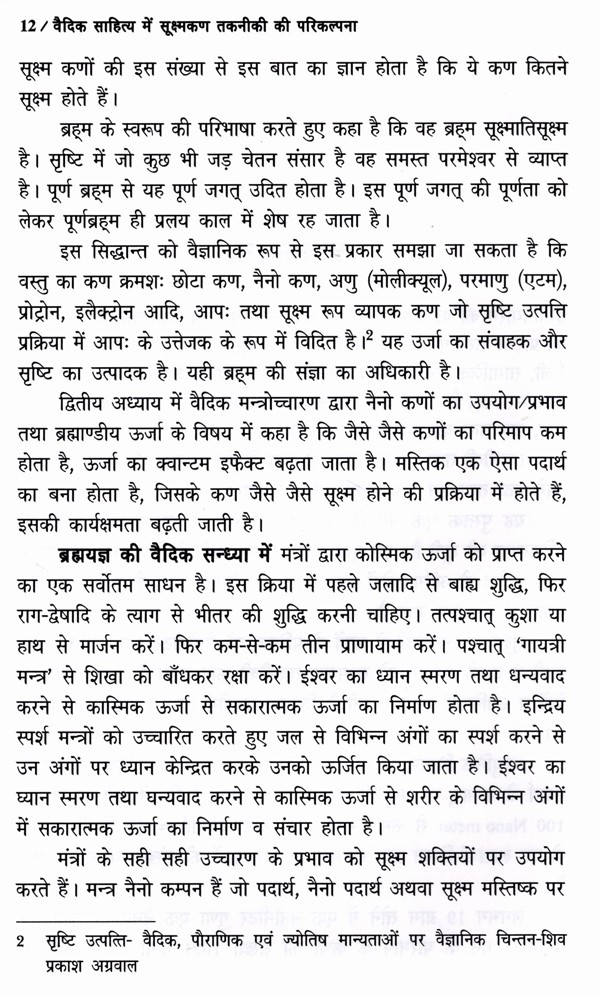 12 / वैदिक साहित्य में सूक्ष्मकण तकनीकी की परिकल्पना

सूक्ष्म कणों की इस संख्या से इस बात का ज्ञान होता है कि ये कण कितने सूक्ष्म होते हैं।

ब्रह्म के स्वरूप की परिभाषा करते हुए कहा है कि वह ब्रह्म सूक्ष्मातिसूक्ष्म है। सृष्टि में जो कुछ भी जड़ चेतन संसार है वह समस्त परमेश्वर से व्याप्त है। पूर्ण ब्रह्म से यह पूर्ण जगत् उदित होता है। इस पूर्ण जगत् की पूर्णता को लेकर पूर्णब्रह्म ही प्रलय काल में शेष रह जाता है।

इस सिद्धान्त को वैज्ञानिक रूप से इस प्रकार समझा जा सकता है कि वस्तु का कण क्रमशः छोटा कण, नैनो कण, अणु (मोलीक्यूल), परमाणु (एटम), प्रोट्रोन, इलैक्ट्रोन आदि, आपः तथा सूक्ष्म रूप व्यापक कण जो सृष्टि उत्पत्ति प्रक्रिया में आपः के उत्तेजक के रूप में विदित है।$^2$ यह उर्जा का संवाहक और सृष्टि का उत्पादक है। यही ब्रह्म की संज्ञा का अधिकारी है।

द्वितीय अध्याय में वैदिक मन्त्रोच्चारण द्वारा नैनो कणों का उपयोग/प्रभाव तथा ब्रह्माण्डीय ऊर्जा के विषय में कहा है कि जैसे जैसे कणों का परिमाप कम होता है, ऊर्जा का क्वान्टम इफैक्ट बढ़ता जाता है। मस्तिक एक ऐसा पदार्थ का बना होता है, जिसके कण जैसे जैसे सूक्ष्म होने की प्रक्रिया में होते हैं, इसकी कार्यक्षमता बढ़ती जाती है।

ब्रह्मयज्ञ की वैदिक सन्ध्या में मंत्रों द्वारा कोस्मिक ऊर्जा को प्राप्त करने का एक सर्वोतम साधन है। इस क्रिया में पहले जलादि से बाह्य शुद्धि, फिर राग-द्वेषादि के त्याग से भीतर की शुद्धि करनी चाहिए। तत्पश्चात् कुशा या हाथ से मार्जन करें। फिर कम-से-कम तीन प्राणायाम करें। पश्चात् 'गायत्री मन्त्र' से शिखा को बाँधकर रक्षा करें। ईश्वर का ध्यान स्मरण तथा धन्यवाद करने से कास्मिक ऊर्जा से सकारात्मक ऊर्जा का निर्माण होता है। इन्द्रिय स्पर्श मन्त्रों को उच्चारित करते हुए जल से विभिन्न अंगों का स्पर्श करने से उन अंगों पर ध्यान केन्द्रित करके उनको ऊर्जित किया जाता है। ईश्वर का ध्यान स्मरण तथा घन्यवाद करने से कास्मिक ऊर्जा से शरीर के विभिन्न अंगों में सकारात्मक ऊर्जा का निर्माण व संचार होता है।

मंत्रों के सही सही उच्चारण के प्रभाव को सूक्ष्म शक्तियों पर उपयोग करते हैं। मन्त्र नैनो कम्पन हैं जो पदार्थ, नैनो पदार्थ अथवा सूक्ष्म मस्तिष्क पर

2 सृष्टि उत्पत्ति- वैदिक, पौराणिक एवं ज्योतिष मान्यताओं पर वैज्ञानिक चिन्तन-शिव प्रकाश अग्रवाल